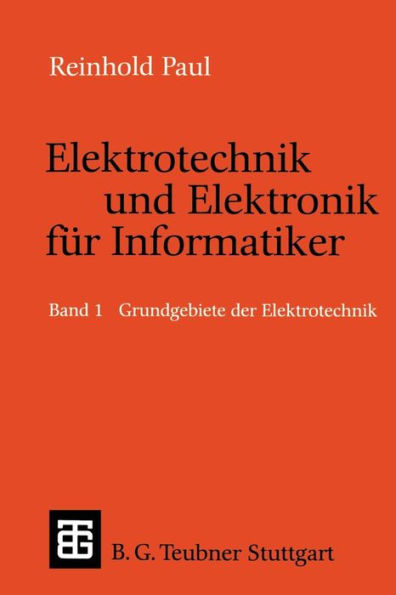 Reinhold Paul

Elektrotechnik und Elektronik für Informatiker

Band 1 Grundgebiete der Elektrotechnik

B. G. Teubner Stuttgart